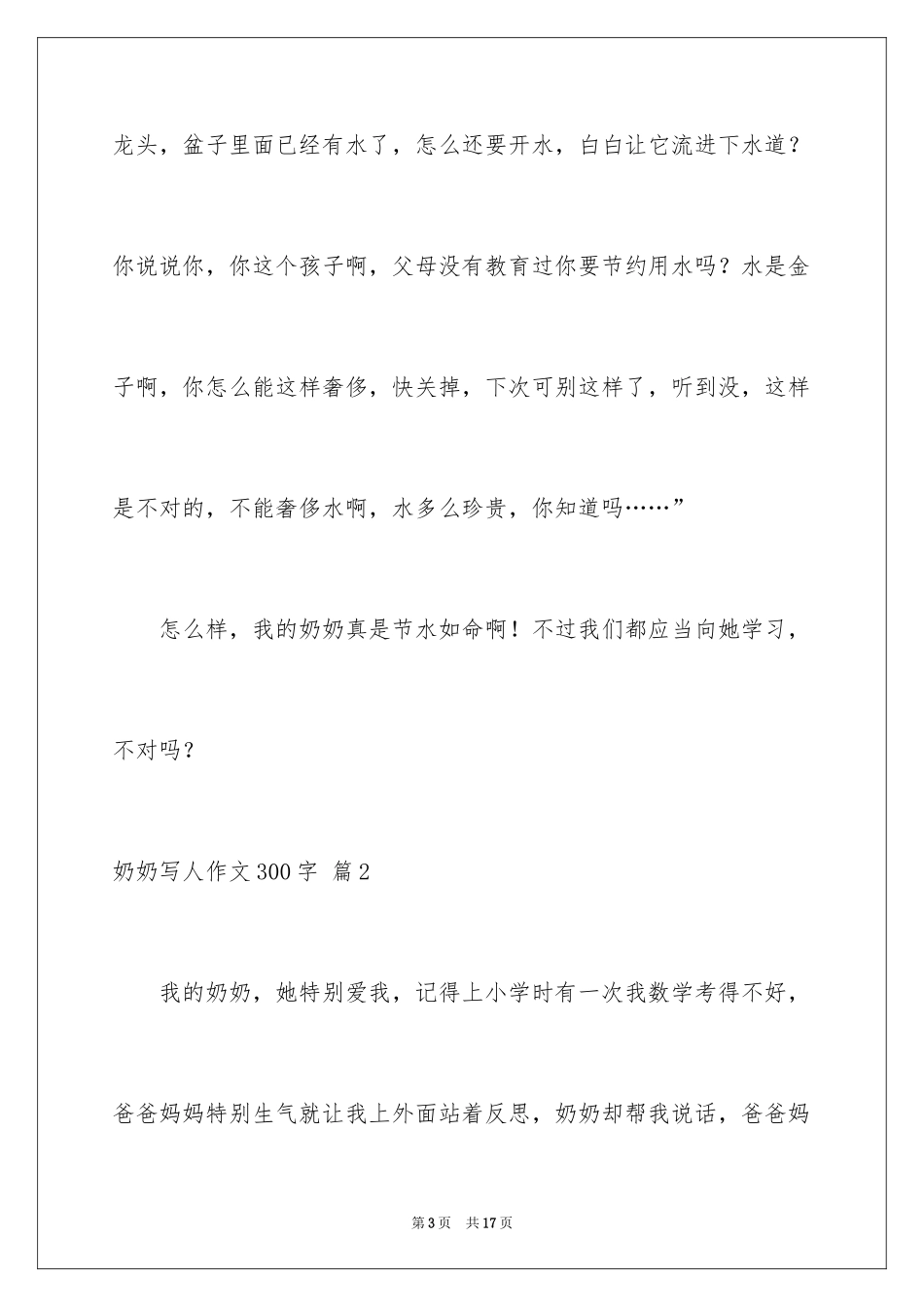 龙头，盆子里面已经有水了，怎么还要开水，白白让它流进下水道？你说说你，你这个孩子啊，父母没有教育过你要节约用水吗？水是金子啊，你怎么能这样奢侈，快关掉，下次可别这样了，听到没，这样是不对的，不能奢侈水啊，水多么珍贵，你知道吗……”

怎么样，我的奶奶真是节水如命啊！不过我们都应当向她学习，不对吗？

奶奶写人作文300字 篇2

我的奶奶，她特别爱我，记得上小学时有一次我数学考得不好，爸爸妈妈特别生气就让我上外面站着反思，奶奶却帮我说话，爸爸妈

第3页 共17页